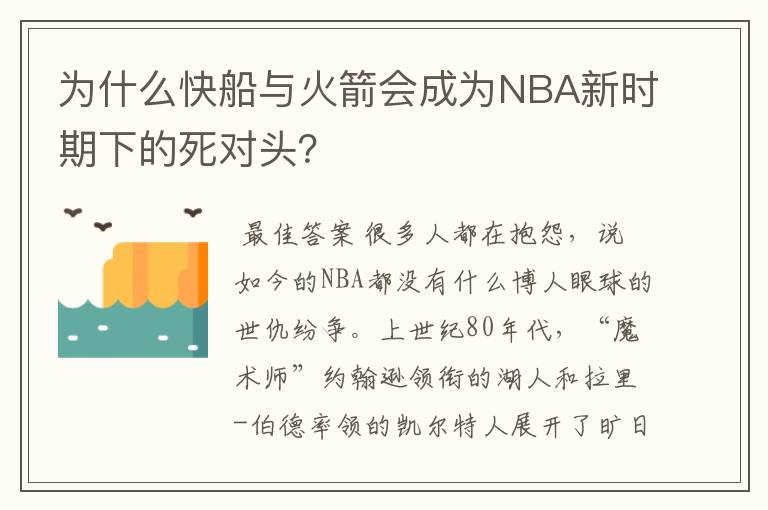 为什么快船与火箭会成为NBA新时期下的死对头?

最佳答案 很多人都在抱怨，说如今的NBA都没有什么博人眼球的世仇纷争。上世纪80年代，“魔术师”约翰逊领衔的湖人和拉里-伯德率领的凯尔特人展开了旷日